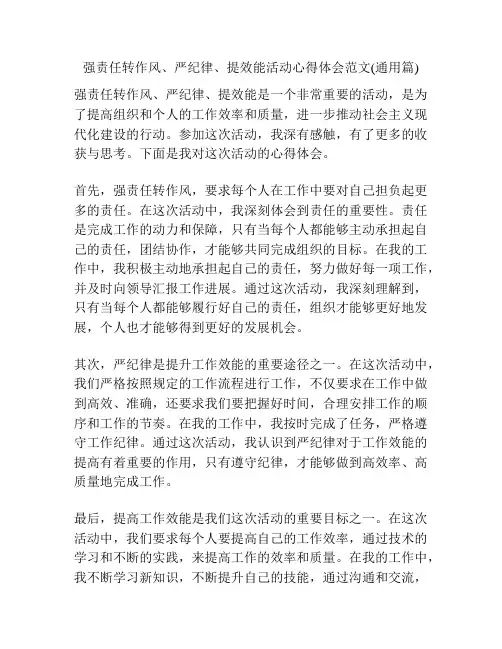 强责任转作风、严纪律、提效能活动心得体会范文(通用篇)

强责任转作风、严纪律、提效能是一个非常重要的活动，是为了提高组织和个人的工作效率和质量，进一步推动社会主义现代化建设的行动。参加这次活动，我深有感触，有了更多的收获与思考。下面是我对这次活动的心得体会。

首先，强责任转作风，要求每个人在工作中要对自己担负起更多的责任。在这次活动中，我深刻体会到责任的重要性。责任是完成工作的动力和保障，只有当每个人都能够主动承担起自己的责任，团结协作，才能够共同完成组织的目标。在我的工作中，我积极主动地承担起自己的责任，努力做好每一项工作，并及时向领导汇报工作进展。通过这次活动，我深刻理解到，只有当每个人都能够履行好自己的责任，组织才能够更好地发展，个人也才能够得到更好的发展机会。

其次，严纪律是提升工作效能的重要途径之一。在这次活动中，我们严格按照规定的工作流程进行工作，不仅要求在工作中做到高效、准确，还要求我们要把握好时间，合理安排工作的顺序和工作的节奏。在我的工作中，我按时完成了任务，严格遵守工作纪律。通过这次活动，我认识到严纪律对于工作效能的提高有着重要的作用，只有遵守纪律，才能够做到高效率、高质量地完成工作。

最后，提高工作效能是我们这次活动的重要目标之一。在这次活动中，我们要求每个人要提高自己的工作效率，通过技术的学习和不断的实践，来提高工作的效率和质量。在我的工作中，我不断学习新知识，不断提升自己的技能，通过沟通和交流，